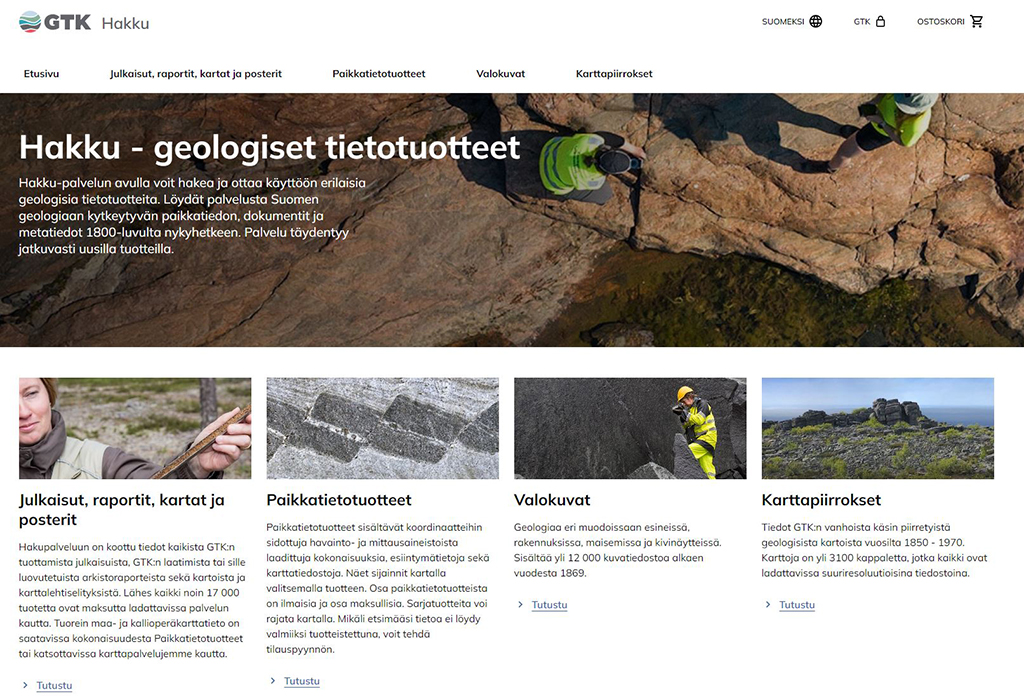 GTK Hakku

SUOMEKSI GTK OSTOSKORI

Etusivu Julkaisut, raportit, kartat ja posterit Paikkatietotuotteet Valokuvat Karttapiirrokset

Hakku - geologiset tietotuotteet

Hakku-palvelun avulla voit hakea ja ottaa käyttöön erilaisia geologisia tietotuotteita. Löydät palvelusta Suomen geologiaan kytkeytyvän paikkatiedon, dokumentit ja metatiedot 1800-luvulta nykyhetkeen. Palvelu täydentyy jatkuvasti uusilla tuotteilla.

Julkaisut, raportit, kartat ja posterit

Hakupalveluun on koottu tiedot kaikista GTK:n tuottamista julkaisuista, GTK:n laatimista tai sille luovutetuista arkistoraporteista sekä kartoista ja karttalehtiselityksistä. Lähes kaikki noin 17 000 tuotetta ovat maksutta ladattavissa palvelun kautta. Tuorein maa- ja kallioperäkarttatieto on saatavissa kokonaisuudesta Paikkatietotuotteet tai katsottavissa karttapalvelujemme kautta.

Tutustu

Paikkatietotuotteet

Paikkatietotuotteet sisältävät koordinaatteihin sidottuja havainto- ja mittausaineistoista laadittuja kokonaisuuksia, esiintymätietoja sekä karttatiedostoja. Näet sijainnit kartalla valitsemalla tuotteen. Osa paikkatietotuotteista on ilmaisia ja osa maksullisia. Sarjatuotteita voi rajata kartalla. Mikäli etsimääsi tietoa ei löydy valmiiksi tuotteistettuna, voit tehdä tilauspyynnön.

Tutustu

Valokuvat

Geologiaa eri muodoissaan esineissä, rakennuksissa, maisemissa ja kivinäytteissä. Sisältää yli 12 000 kuvatiedostoa alkaen vuodesta 1869.

Tutustu

Karttapiirrokset

Tiedot GTK:n vanhoista käsin piirretyistä geologisista kartoista vuosilta 1850 - 1970. Karttoja on yli 3100 kappaletta, jotka kaikki ovat ladattavissa suuriresoluutioisina tiedostoina.

Tutustu